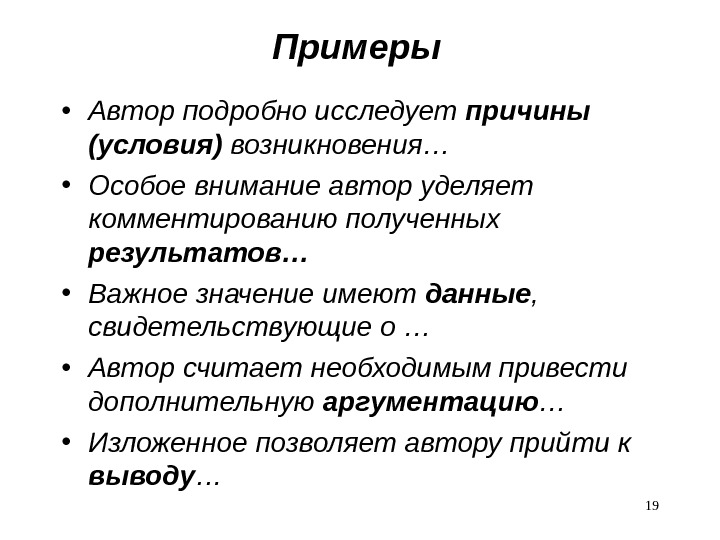 Примеры

• Автор подробно исследует причины (условия) возникновения…
• Особое внимание автор уделяет комментированию полученных результатов…
• Важное значение имеют данные, свидетельствующие о …
• Автор считает необходимым привести дополнительную аргументацию…
• Изложенное позволяет автору прийти к выводу…

19